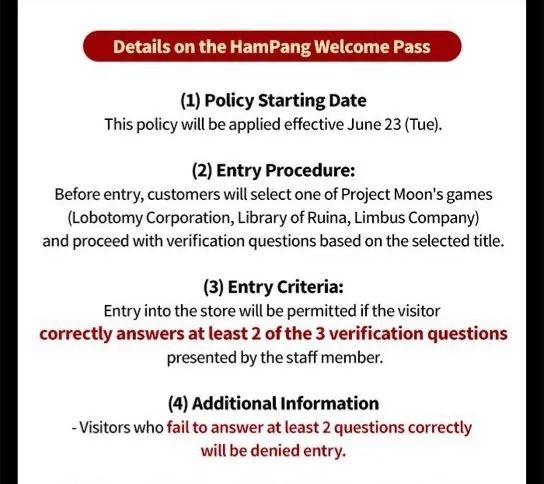 Details on the HamPang Welcome Pass

(1) Policy Starting Date
This policy will be applied effective June 23 (Tue).

(2) Entry Procedure:
Before entry, customers will select one of Project Moon's games (Lobotomy Corporation, Library of Ruina, Limbus Company) and proceed with verification questions based on the selected title.

(3) Entry Criteria:
Entry into the store will be permitted if the visitor correctly answers at least 2 of the 3 verification questions presented by the staff member.

(4) Additional Information
- Visitors who fail to answer at least 2 questions correctly will be denied entry.